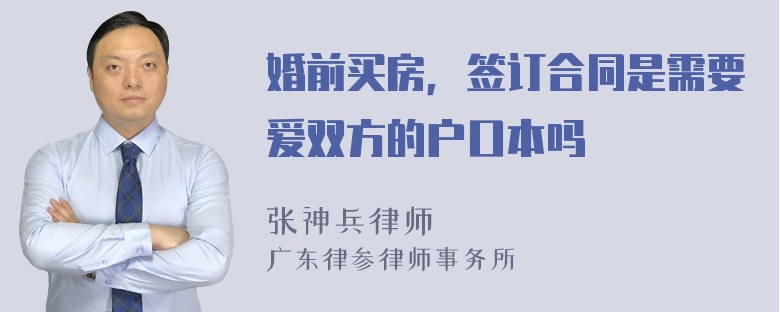 婚前买房，签订合同是需要爱双方的户口本吗

张神兵律师
广东律参律师事务所